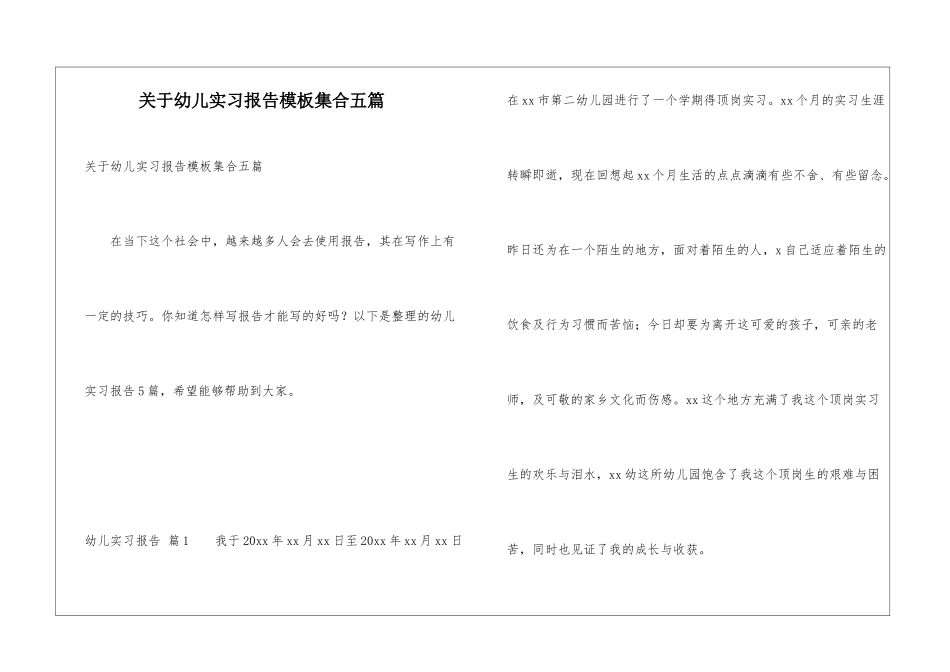 关于幼儿实习报告模板集合五篇

关于幼儿实习报告模板集合五篇

在当下这个社会中，越来越多人会去使用报告，其在写作上有一定的技巧。你知道怎样写报告才能写的好吗？以下是整理的幼儿实习报告5篇，希望能够帮助到大家。

幼儿实习报告 篇1 我于20xx年xx月xx日至20xx年xx月xx日在xx市第二幼儿园进行了一个学期得顶岗实习。xx个月的实习生涯转瞬即逝，现在回想起xx个月生活的点点滴滴有些不舍、有些留念。昨日还为在一个陌生的地方，面对着陌生的人，x自己适应着陌生的饮食及行为习惯而苦恼；今日却要为离开这可爱的孩子，可亲的老师，及可敬的家乡文化而伤感。xx这个地方充满了我这个顶岗实习生的欢乐与泪水，xx幼这所幼儿园饱含了我这个顶岗生的艰难与困苦，同时也见证了我的成长与收获。